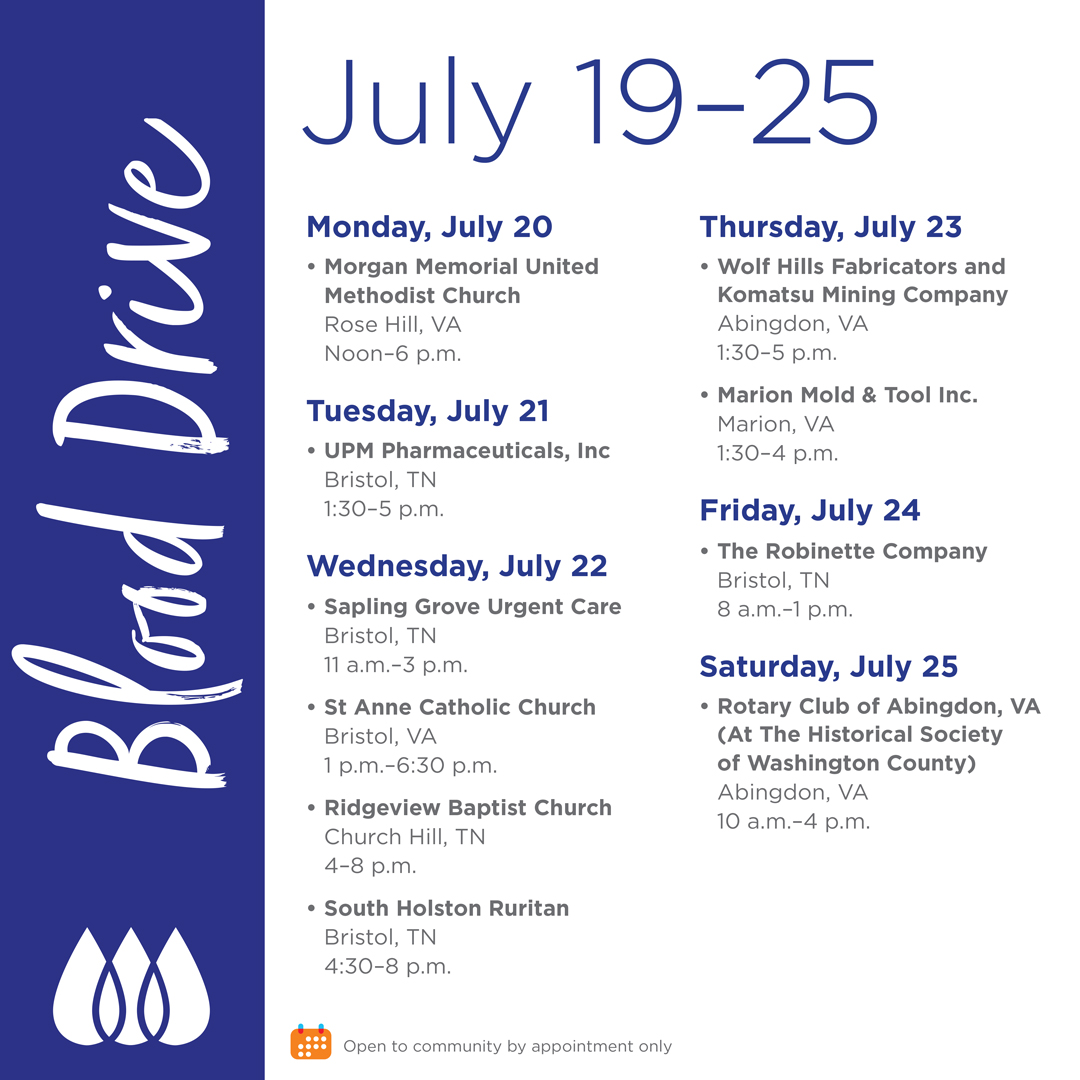 Blood Drive

July 19–25

Monday, July 20

• Morgan Memorial United Methodist Church
Rose Hill, VA
Noon–6 p.m.

Tuesday, July 21

• UPM Pharmaceuticals, Inc
Bristol, TN
1:30–5 p.m.

Wednesday, July 22

• Sapling Grove Urgent Care
Bristol, TN
11 a.m.–3 p.m.

• St Anne Catholic Church
Bristol, VA
1 p.m.–6:30 p.m.

• Ridgeview Baptist Church
Church Hill, TN
4–8 p.m.

• South Holston Ruritan
Bristol, TN
4:30–8 p.m.

Thursday, July 23

• Wolf Hills Fabricators and Komatsu Mining Company
Abingdon, VA
1:30–5 p.m.

• Marion Mold & Tool Inc.
Marion, VA
1:30–4 p.m.

Friday, July 24

• The Robinette Company
Bristol, TN
8 a.m.–1 p.m.

Saturday, July 25

• Rotary Club of Abingdon, VA (At The Historical Society of Washington County)
Abingdon, VA
10 a.m.–4 p.m.

Open to community by appointment only